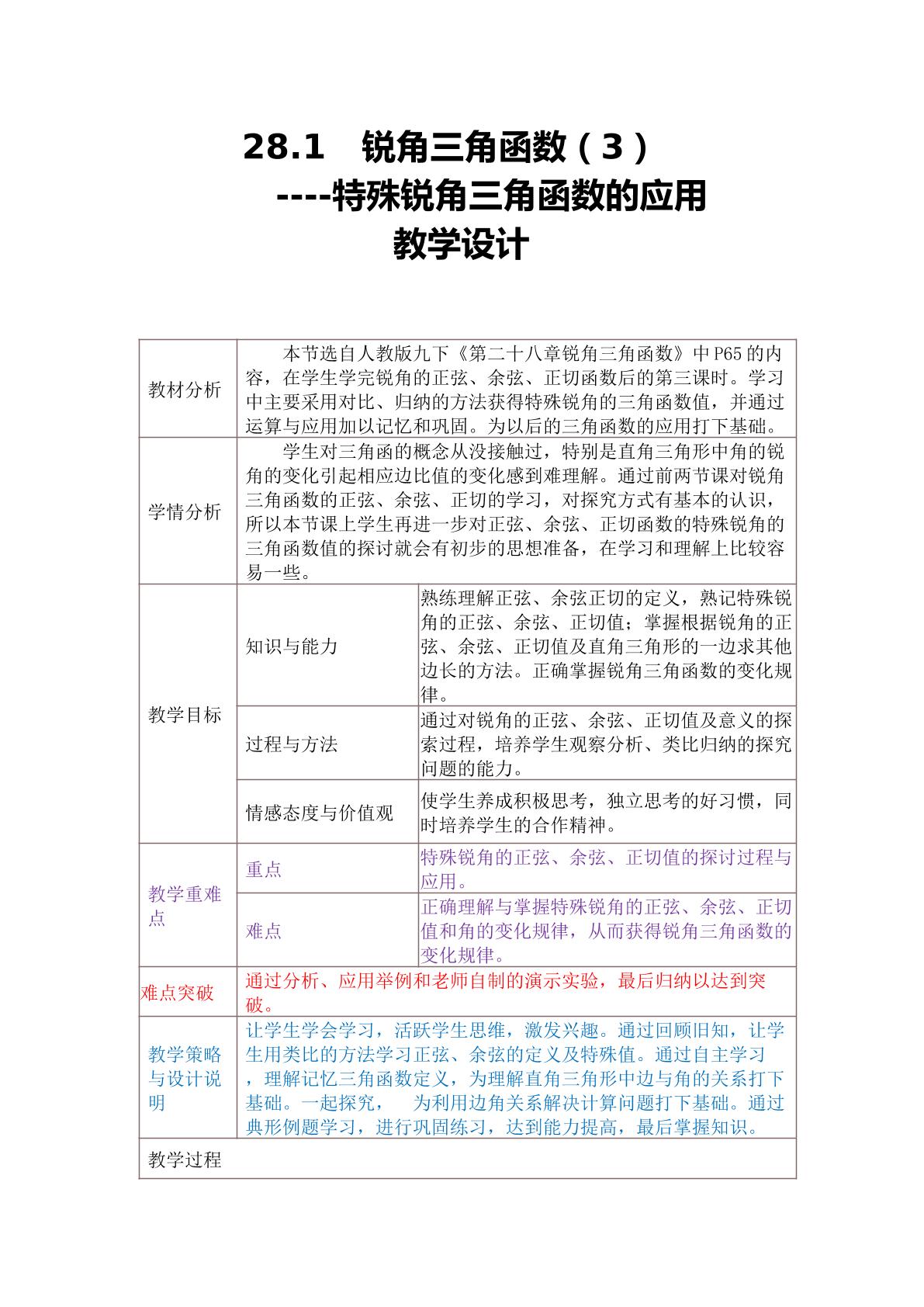 28.1 锐角三角函数（3）

----特殊锐角三角函数的应用

教学设计

| 教材分析 | 本节选自人教版九下《第二十八章锐角三角函数》中P65的内容，在学生学完锐角的正弦、余弦、正切函数后的第三课时。学习中主要采用对比、归纳的方法获得特殊锐角的三角函数值，并通过运算与应用加以记忆和巩固。为以后的三角函数的应用打下基础。 | |
|---|---|---|
| 学情分析 | 学生对三角函的概念从没接触过，特别是直角三角形中角的锐角的变化引起相应边比值的变化感到难理解。通过前两节课对锐角三角函数的正弦、余弦、正切的学习，对探究方式有基本的认识，所以本节课上学生再进一步对正弦、余弦、正切函数的特殊锐角的三角函数值的探讨就会有初步的思想准备，在学习和理解上比较容易一些。 | |
| 教学目标 | 知识与能力 | 熟练理解正弦、余弦正切的定义，熟记特殊锐角的正弦、余弦、正切值；掌握根据锐角的正弦、余弦、正切值及直角三角形的一边求其他边长的方法。正确掌握锐角三角函数的变化规律。 |
| | 过程与方法 | 通过对锐角的正弦、余弦、正切值及意义的探索过程，培养学生观察分析、类比归纳的探究问题的能力。 |
| | 情感态度与价值观 | 使学生养成积极思考，独立思考的好习惯，同时培养学生的合作精神。 |
| 教学重难点 | 重点 | 特殊锐角的正弦、余弦、正切值的探讨过程与应用。 |
| | 难点 | 正确理解与掌握特殊锐角的正弦、余弦、正切值和角的变化规律，从而获得锐角三角函数的变化规律。 |
| 难点突破 | 通过分析、应用举例和老师自制的演示实验，最后归纳以达到突破。 | |
| 教学策略与设计说明 | 让学生学会学习，活跃学生思维，激发兴趣。通过回顾旧知，让学生用类比的方法学习正弦、余弦的定义及特殊值。通过自主学习，理解记忆三角函数定义，为理解直角三角形中边与角的关系打下基础。一起探究， 为利用边角关系解决计算问题打下基础。通过典形例题学习，进行巩固练习，达到能力提高，最后掌握知识。 | |
| 教学过程 | | |